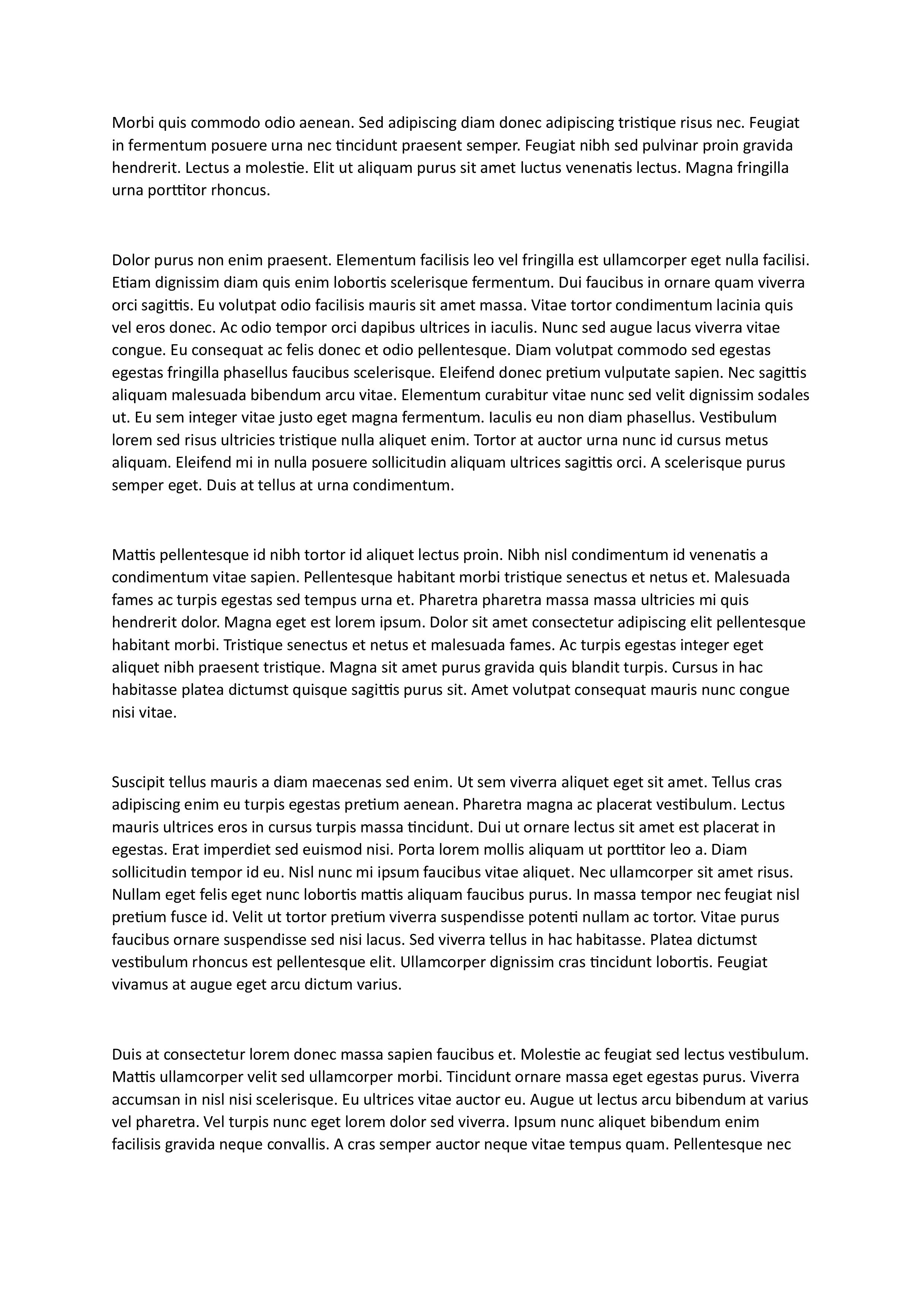 Morbi quis commodo odio aenean. Sed adipiscing diam donec adipiscing tristique risus nec. Feugiat in fermentum posuere urna nec tincidunt praesent semper. Feugiat nibh sed pulvinar proin gravida hendrerit. Lectus a molestie. Elit ut aliquam purus sit amet luctus venenatis lectus. Magna fringilla urna porttitor rhoncus.

Dolor purus non enim praesent. Elementum facilisis leo vel fringilla est ullamcorper eget nulla facilisi. Etiam dignissim diam quis enim lobortis scelerisque fermentum. Dui faucibus in ornare quam viverra orci sagittis. Eu volutpat odio facilisis mauris sit amet massa. Vitae tortor condimentum lacinia quis vel eros donec. Ac odio tempor orci dapibus ultrices in iaculis. Nunc sed augue lacus viverra vitae congue. Eu consequat ac felis donec et odio pellentesque. Diam volutpat commodo sed egestas egestas fringilla phasellus faucibus scelerisque. Eleifend donec pretium vulputate sapien. Nec sagittis aliquam malesuada bibendum arcu vitae. Elementum curabitur vitae nunc sed velit dignissim sodales ut. Eu sem integer vitae justo eget magna fermentum. Iaculis eu non diam phasellus. Vestibulum lorem sed risus ultricies tristique nulla aliquet enim. Tortor at auctor urna nunc id cursus metus aliquam. Eleifend mi in nulla posuere sollicitudin aliquam ultrices sagittis orci. A scelerisque purus semper eget. Duis at tellus at urna condimentum.

Mattis pellentesque id nibh tortor id aliquet lectus proin. Nibh nisl condimentum id venenatis a condimentum vitae sapien. Pellentesque habitant morbi tristique senectus et netus et. Malesuada fames ac turpis egestas sed tempus urna et. Pharetra pharetra massa massa ultricies mi quis hendrerit dolor. Magna eget est lorem ipsum. Dolor sit amet consectetur adipiscing elit pellentesque habitant morbi. Tristique senectus et netus et malesuada fames. Ac turpis egestas integer eget aliquet nibh praesent tristique. Magna sit amet purus gravida quis blandit turpis. Cursus in hac habitasse platea dictumst quisque sagittis purus sit. Amet volutpat consequat mauris nunc congue nisi vitae.

Suscipit tellus mauris a diam maecenas sed enim. Ut sem viverra aliquet eget sit amet. Tellus cras adipiscing enim eu turpis egestas pretium aenean. Pharetra magna ac placerat vestibulum. Lectus mauris ultrices eros in cursus turpis massa tincidunt. Dui ut ornare lectus sit amet est placerat in egestas. Erat imperdiet sed euismod nisi. Porta lorem mollis aliquam ut porttitor leo a. Diam sollicitudin tempor id eu. Nisl nunc mi ipsum faucibus vitae aliquet. Nec ullamcorper sit amet risus. Nullam eget felis eget nunc lobortis mattis aliquam faucibus purus. In massa tempor nec feugiat nisl pretium fusce id. Velit ut tortor pretium viverra suspendisse potenti nullam ac tortor. Vitae purus faucibus ornare suspendisse sed nisi lacus. Sed viverra tellus in hac habitasse. Platea dictumst vestibulum rhoncus est pellentesque elit. Ullamcorper dignissim cras tincidunt lobortis. Feugiat vivamus at augue eget arcu dictum varius.

Duis at consectetur lorem donec massa sapien faucibus et. Molestie ac feugiat sed lectus vestibulum. Mattis ullamcorper velit sed ullamcorper morbi. Tincidunt ornare massa eget egestas purus. Viverra accumsan in nisl nisi scelerisque. Eu ultrices vitae auctor eu. Augue ut lectus arcu bibendum at varius vel pharetra. Vel turpis nunc eget lorem dolor sed viverra. Ipsum nunc aliquet bibendum enim facilisis gravida neque convallis. A cras semper auctor neque vitae tempus quam. Pellentesque nec